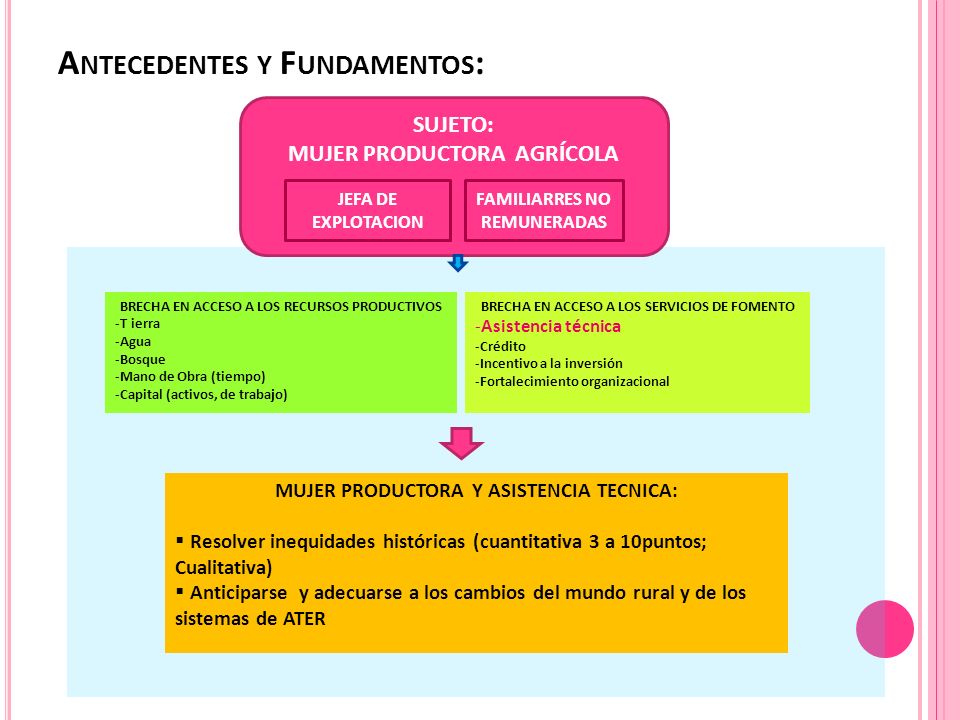 ANTECEDENTES Y FUNDAMENTOS:

SUJETO:
MUJER PRODUCTORA AGRÍCOLA

JEFA DE EXPLOTACION

FAMILIARRES NO REMUNERADAS

BRECHA EN ACCESO A LOS RECURSOS PRODUCTIVOS
-T ierra
-Agua
-Bosque
-Mano de Obra (tiempo)
-Capital (activos, de trabajo)

BRECHA EN ACCESO A LOS SERVICIOS DE FOMENTO
-Asistencia técnica
-Crédito
-Incentivo a la inversión
-Fortalecimiento organizacional

MUJER PRODUCTORA Y ASISTENCIA TECNICA:

▪ Resolver inequidades históricas (cuantitativa 3 a 10puntos; Cualitativa)
▪ Anticiparse y adecuarse a los cambios del mundo rural y de los sistemas de ATER